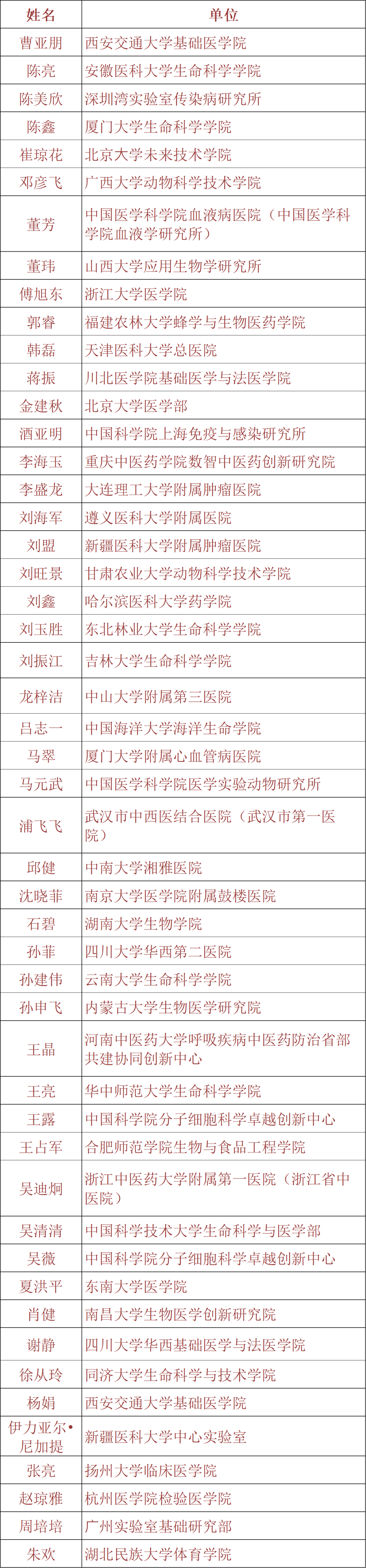 | 姓名 | 单位 |
|---|---|
| 曹亚朋 | 西安交通大学基础医学院 |
| 陈亮 | 安徽医科大学生命科学学院 |
| 陈美欣 | 深圳湾实验室传染病研究所 |
| 陈鑫 | 厦门大学生命科学学院 |
| 崔琼花 | 北京大学未来技术学院 |
| 邓彦飞 | 广西大学动物科学技术学院 |
| 董芳 | 中国医学科学院血液病医院（中国医学科学院血液学研究所） |
| 董玮 | 山西大学应用生物学研究所 |
| 傅旭东 | 浙江大学医学院 |
| 郭睿 | 福建农林大学蜂学与生物医药学院 |
| 韩磊 | 天津医科大学总医院 |
| 蒋振 | 川北医学院基础医学与法医学院 |
| 金建秋 | 北京大学医学部 |
| 酒亚明 | 中国科学院上海免疫与感染研究所 |
| 李海玉 | 重庆中医药学院数智中医药创新研究院 |
| 李盛龙 | 大连理工大学附属肿瘤医院 |
| 刘海军 | 遵义医科大学附属医院 |
| 刘盟 | 新疆医科大学附属肿瘤医院 |
| 刘旺景 | 甘肃农业大学动物科学技术学院 |
| 刘鑫 | 哈尔滨医科大学药学院 |
| 刘玉胜 | 东北林业大学生命科学学院 |
| 刘振江 | 吉林大学生命科学学院 |
| 龙梓洁 | 中山大学附属第三医院 |
| 吕志一 | 中国海洋大学海洋生命学院 |
| 马翠 | 厦门大学附属心血管病医院 |
| 马元武 | 中国医学科学院医学实验动物研究所 |
| 浦飞飞 | 武汉市中西医结合医院（武汉市第一医院） |
| 邱健 | 中南大学湘雅医院 |
| 沈晓菲 | 南京大学医学院附属鼓楼医院 |
| 石碧 | 湖南大学生物学院 |
| 孙菲 | 四川大学华西第二医院 |
| 孙建伟 | 云南大学生命科学学院 |
| 孙申飞 | 内蒙古大学生物医学研究院 |
| 王晶 | 河南中医药大学呼吸疾病中医药防治省部共建协同创新中心 |
| 王亮 | 华中师范大学生命科学学院 |
| 王露 | 中国科学院分子细胞科学卓越创新中心 |
| 王占军 | 合肥师范学院生物与食品工程学院 |
| 吴迪炯 | 浙江中医药大学附属第一医院（浙江省中医院） |
| 吴清清 | 中国科学技术大学生命科学与医学部 |
| 吴薇 | 中国科学院分子细胞科学卓越创新中心 |
| 夏洪平 | 东南大学医学院 |
| 肖健 | 南昌大学生物医学创新研究院 |
| 谢静 | 四川大学华西基础医学与法医学院 |
| 徐从玲 | 同济大学生命科学与技术学院 |
| 杨娟 | 西安交通大学基础医学院 |
| 伊力亚尔•尼加提 | 新疆医科大学中心实验室 |
| 张亮 | 扬州大学临床医学院 |
| 赵琼雅 | 杭州医学院检验医学院 |
| 周培培 | 广州实验室基础研究部 |
| 朱欢 | 湖北民族大学体育学院 |